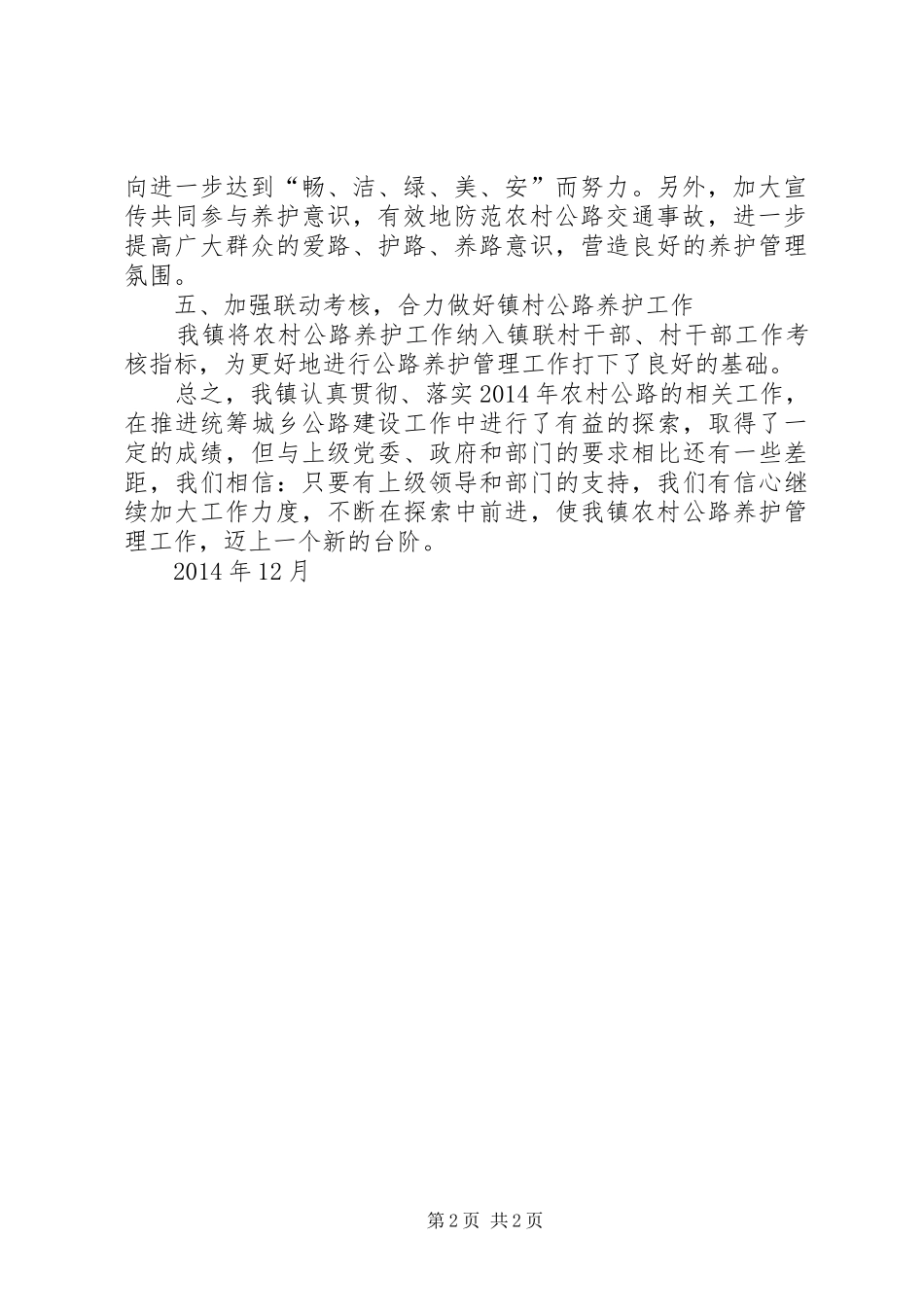 向进一步达到“畅、洁、绿、美、安”而努力。另外，加大宣传共同参与养护意识，有效地防范农村公路交通事故，进一步提高广大群众的爱路、护路、养路意识，营造良好的养护管理氛围。

五、加强联动考核，合力做好镇村公路养护工作

我镇将农村公路养护工作纳入镇联村干部、村干部工作考核指标，为更好地进行公路养护管理工作打下了良好的基础。

总之，我镇认真贯彻、落实2014年农村公路的相关工作，在推进统筹城乡公路建设工作中进行了有益的探索，取得了一定的成绩，但与上级党委、政府和部门的要求相比还有一些差距，我们相信：只要有上级领导和部门的支持，我们有信心继续加大工作力度，不断在探索中前进，使我镇农村公路养护管理工作，迈上一个新的台阶。

2014年12月

第2页 共2页